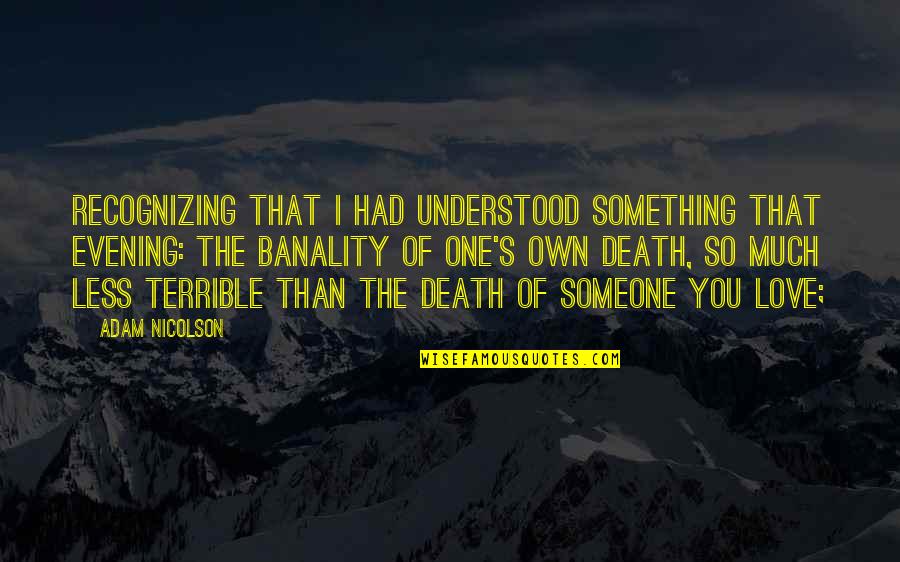 RECOGNIZING THAT I HAD UNDERSTOOD SOMETHING THAT EVENING: THE BANALITY OF ONE'S OWN DEATH, SO MUCH LESS TERRIBLE THAN THE DEATH OF SOMEONE YOU LOVE;

ADAM NICOLSON

WISEFAMOUSQUOTES.COM